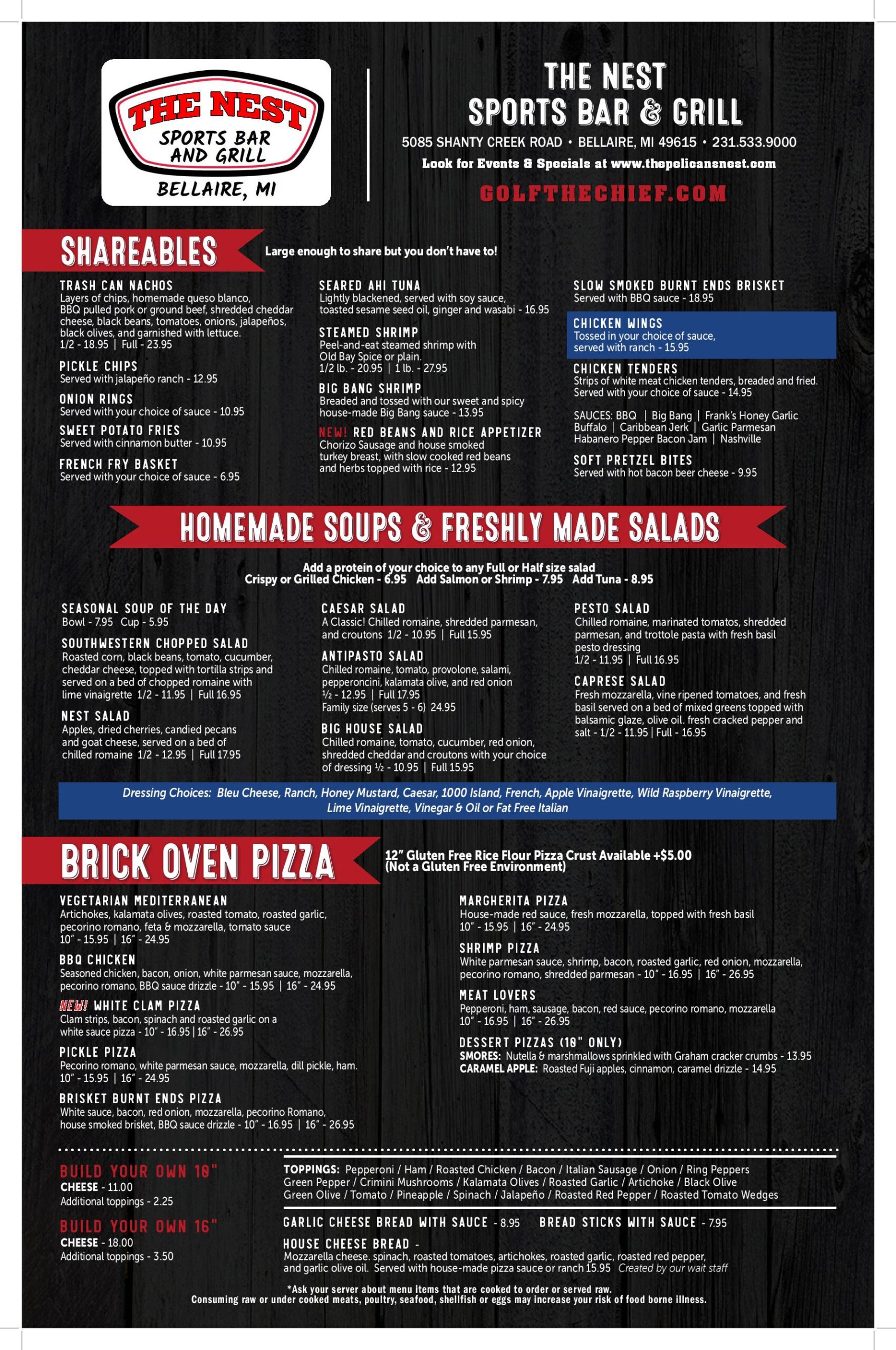 THE NEST
SPORTS BAR AND GRILL
BELLAIRE, MI

THE NEST
SPORTS BAR & GRILL
5085 SHANTY CREEK ROAD • BELLAIRE, MI 49615 • 231.533.9000
Look for Events & Specials at www.thepelicansnest.com
GOLFTHECHIEF.COM

SHAREABLES
Large enough to share but you don't have to!

TRASH CAN NACHOS
Layers of chips, homemade queso blanco, BBQ pulled pork or ground beef, shredded cheddar cheese, black beans, tomatoes, onions, jalapeños, black olives, and garnished with lettuce.
1/2 - 18.95 | Full - 23.95

PICKLE CHIPS
Served with jalapeño ranch - 12.95

ONION RINGS
Served with your choice of sauce - 10.95

SWEET POTATO FRIES
Served with cinnamon butter - 10.95

FRENCH FRY BASKET
Served with your choice of sauce - 6.95

SEARED AHI TUNA
Lightly blackened, served with soy sauce, toasted sesame seed oil, ginger and wasabi - 16.95

STEAMED SHRIMP
Peel-and-eat steamed shrimp with Old Bay Spice or plain.
1/2 lb. - 20.95 | 1 lb. - 27.95

BIG BANG SHRIMP
Breaded and tossed with our sweet and spicy house-made Big Bang sauce - 13.95

NEW! RED BEANS AND RICE APPETIZER
Chorizo Sausage and house smoked turkey breast, with slow cooked red beans and herbs topped with rice - 12.95

SLOW SMOKED BURNT ENDS BRISKET
Served with BBQ sauce - 18.95

CHICKEN WINGS
Tossed in your choice of sauce, served with ranch - 15.95

CHICKEN TENDERS
Strips of white meat chicken tenders, breaded and fried. Served with your choice of sauce - 14.95

SAUCES: BBQ | Big Bang | Frank's Honey Garlic Buffalo | Caribbean Jerk | Garlic Parmesan Habanero Pepper Bacon Jam | Nashville

SOFT PRETZEL BITES
Served with hot bacon beer cheese - 9.95

HOMEMADE SOUPS & FRESHLY MADE SALADS

Add a protein of your choice to any Full or Half size salad
Crispy or Grilled Chicken - 6.95 Add Salmon or Shrimp - 7.95 Add Tuna - 8.95

SEASONAL SOUP OF THE DAY
Bowl - 7.95 Cup - 5.95

SOUTHWESTERN CHOPPED SALAD
Roasted corn, black beans, tomato, cucumber, cheddar cheese, topped with tortilla strips and served on a bed of chopped romaine with lime vinaigrette 1/2 - 11.95 | Full 16.95

NEST SALAD
Apples, dried cherries, candied pecans and goat cheese, served on a bed of chilled romaine 1/2 - 12.95 | Full 17.95

CAESAR SALAD
A Classic! Chilled romaine, shredded parmesan, and croutons 1/2 - 10.95 | Full 15.95

ANTIPASTO SALAD
Chilled romaine, tomato, provolone, salami, pepperoncini, kalamata olive, and red onion ½ - 12.95 | Full 17.95
Family size (serves 5 - 6) 24.95

BIG HOUSE SALAD
Chilled romaine, tomato, cucumber, red onion, shredded cheddar and croutons with your choice of dressing ½ - 10.95 | Full 15.95

PESTO SALAD
Chilled romaine, marinated tomatos, shredded parmesan, and trottole pasta with fresh basil pesto dressing
1/2 - 11.95 | Full 16.95

CAPRESE SALAD
Fresh mozzarella, vine ripened tomatoes, and fresh basil served on a bed of mixed greens topped with balsamic glaze, olive oil. fresh cracked pepper and salt - 1/2 - 11.95 | Full - 16.95

Dressing Choices: Bleu Cheese, Ranch, Honey Mustard, Caesar, 1000 Island, French, Apple Vinaigrette, Wild Raspberry Vinaigrette, Lime Vinaigrette, Vinegar & Oil or Fat Free Italian

BRICK OVEN PIZZA
12" Gluten Free Rice Flour Pizza Crust Available +$5.00
(Not a Gluten Free Environment)

VEGETARIAN MEDITERRANEAN
Artichokes, kalamata olives, roasted tomato, roasted garlic, pecorino romano, feta & mozzarella, tomato sauce
10" - 15.95 | 16" - 24.95

BBQ CHICKEN
Seasoned chicken, bacon, onion, white parmesan sauce, mozzarella, pecorino romano, BBQ sauce drizzle - 10" - 15.95 | 16" - 24.95

NEW! WHITE CLAM PIZZA
Clam strips, bacon, spinach and roasted garlic on a white sauce pizza - 10" - 16.95 | 16" - 26.95

PICKLE PIZZA
Pecorino romano, white parmesan sauce, mozzarella, dill pickle, ham.
10" - 15.95 | 16" - 24.95

BRISKET BURNT ENDS PIZZA
White sauce, bacon, red onion, mozzarella, pecorino Romano, house smoked brisket, BBQ sauce drizzle - 10" - 16.95 | 16" - 26.95

MARGHERITA PIZZA
House-made red sauce, fresh mozzarella, topped with fresh basil
10" - 15.95 | 16" - 24.95

SHRIMP PIZZA
White parmesan sauce, shrimp, bacon, roasted garlic, red onion, mozzarella, pecorino romano, shredded parmesan - 10" - 16.95 | 16" - 26.95

MEAT LOVERS
Pepperoni, ham, sausage, bacon, red sauce, pecorino romano, mozzarella
10" - 16.95 | 16" - 26.95

DESSERT PIZZAS (10" ONLY)
SMORES: Nutella & marshmallows sprinkled with Graham cracker crumbs - 13.95
CARAMEL APPLE: Roasted Fuji apples, cinnamon, caramel drizzle - 14.95

BUILD YOUR OWN 10"
CHEESE - 11.00
Additional toppings - 2.25

BUILD YOUR OWN 16"
CHEESE - 18.00
Additional toppings - 3.50

TOPPINGS: Pepperoni / Ham / Roasted Chicken / Bacon / Italian Sausage / Onion / Ring Peppers
Green Pepper / Crimini Mushrooms / Kalamata Olives / Roasted Garlic / Artichoke / Black Olive
Green Olive / Tomato / Pineapple / Spinach / Jalapeño / Roasted Red Pepper / Roasted Tomato Wedges

GARLIC CHEESE BREAD WITH SAUCE - 8.95 BREAD STICKS WITH SAUCE - 7.95

HOUSE CHEESE BREAD -
Mozzarella cheese. spinach, roasted tomatoes, artichokes, roasted garlic, roasted red pepper, and garlic olive oil. Served with house-made pizza sauce or ranch 15.95 Created by our wait staff

*Ask your server about menu items that are cooked to order or served raw.
Consuming raw or under cooked meats, poultry, seafood, shellfish or eggs may increase your risk of food borne illness.